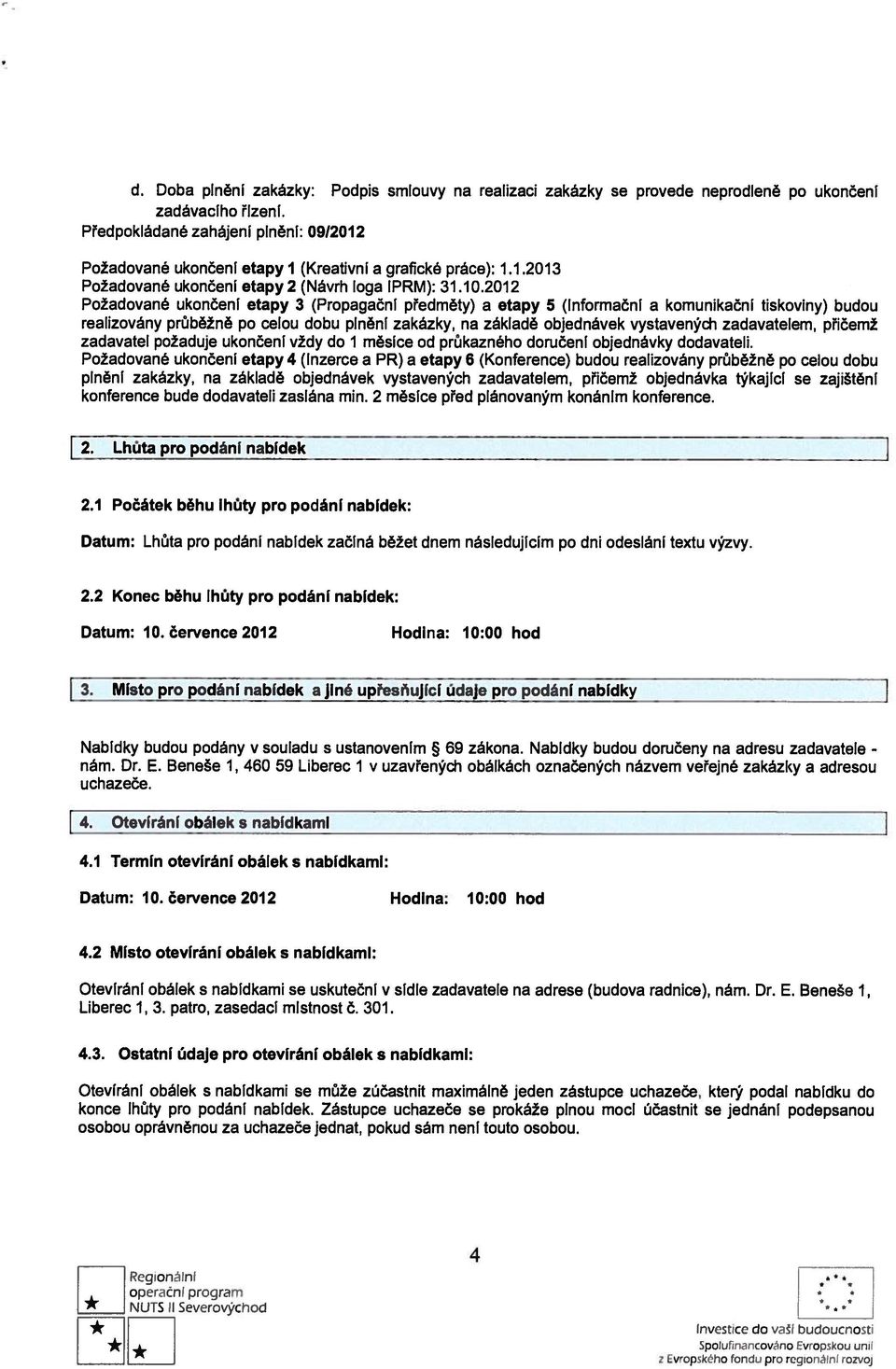 d. Doba plnění zakázky: Podpis smlouvy na realizaci zakázky se provede neprodleně po ukončení zadávacího řízení.
Předpokládané zahájení plnění: 09/2012

Požadované ukončení etapy 1 (Kreativní a grafické práce): 1.1.2013
Požadované ukončení etapy 2 (Návrh loga IPRM): 31.10.2012
Požadované ukončení etapy 3 (Propagační předměty) a etapy 5 (Informační a komunikační tiskoviny) budou realizovány průběžně po celou dobu plnění zakázky, na základě objednávek vystavených zadavatelem, přičemž zadavatel požaduje ukončení vždy do 1 měsíce od průkazného doručení objednávky dodavateli.
Požadované ukončení etapy 4 (Inzerce a PR) a etapy 6 (Konference) budou realizovány průběžně po celou dobu plnění zakázky, na základě objednávek vystavených zadavatelem, přičemž objednávka týkající se zajištění konference bude dodavateli zaslána min. 2 měsíce před plánovaným konáním konference.

2. Lhůta pro podání nabídek

2.1 Počátek běhu lhůty pro podání nabídek:

Datum: Lhůta pro podání nabídek začíná běžet dnem následujícím po dni odeslání textu výzvy.

2.2 Konec běhu lhůty pro podání nabídek:

Datum: 10. července 2012 Hodina: 10:00 hod

3. Místo pro podání nabídek a jiné upřesňující údaje pro podání nabídky

Nabídky budou podány v souladu s ustanovením § 69 zákona. Nabídky budou doručeny na adresu zadavatele - nám. Dr. E. Beneše 1, 460 59 Liberec 1 v uzavřených obálkách označených názvem veřejné zakázky a adresou uchazeče.

4. Otevírání obálek s nabídkami

4.1 Termín otevírání obálek s nabídkami:

Datum: 10. července 2012 Hodina: 10:00 hod

4.2 Místo otevírání obálek s nabídkami:

Otevírání obálek s nabídkami se uskuteční v sídle zadavatele na adrese (budova radnice), nám. Dr. E. Beneše 1, Liberec 1, 3. patro, zasedací místnost č. 301.

4.3. Ostatní údaje pro otevírání obálek s nabídkami:

Otevírání obálek s nabídkami se může zúčastnit maximálně jeden zástupce uchazeče, který podal nabídku do konce lhůty pro podání nabídek. Zástupce uchazeče se prokáže plnou mocí účastnit se jednání podepsanou osobou oprávněnou za uchazeče jednat, pokud sám není touto osobou.

4

Regionální operační program NUTS II Severovýchod

Investice do vaší budoucnosti
Spolufinancováno Evropskou unií
z Evropského fondu pro regionální rozvoj